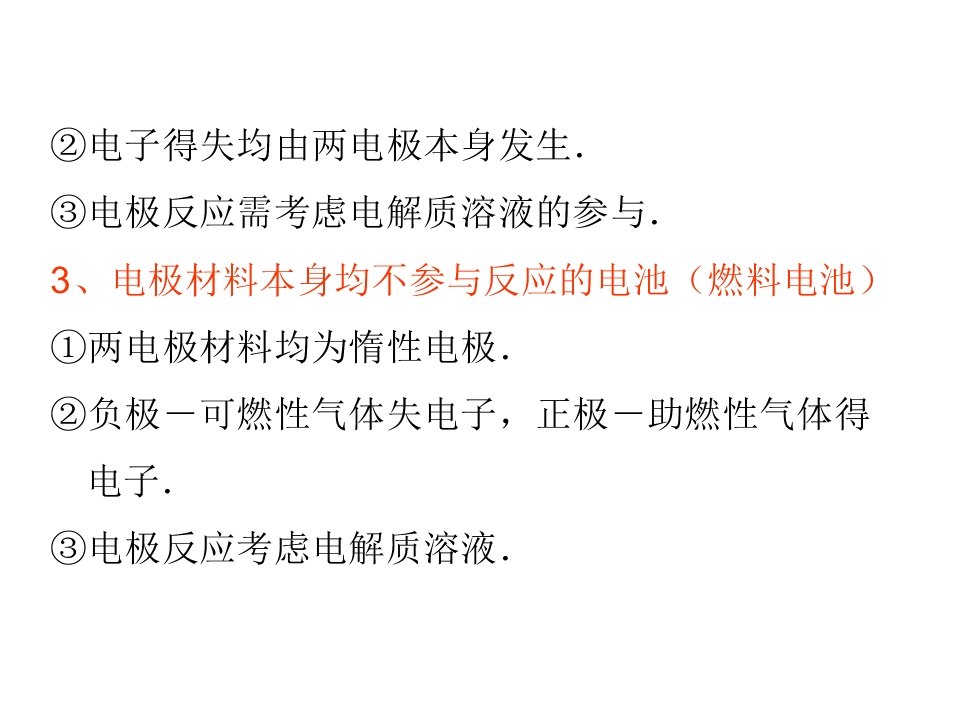 ②电子得失均由两电极本身发生.

③电极反应需考虑电解质溶液的参与.

3、电极材料本身均不参与反应的电池（燃料电池）

①两电极材料均为惰性电极.

②负极－可燃性气体失电子，正极－助燃性气体得电子.

③电极反应考虑电解质溶液.